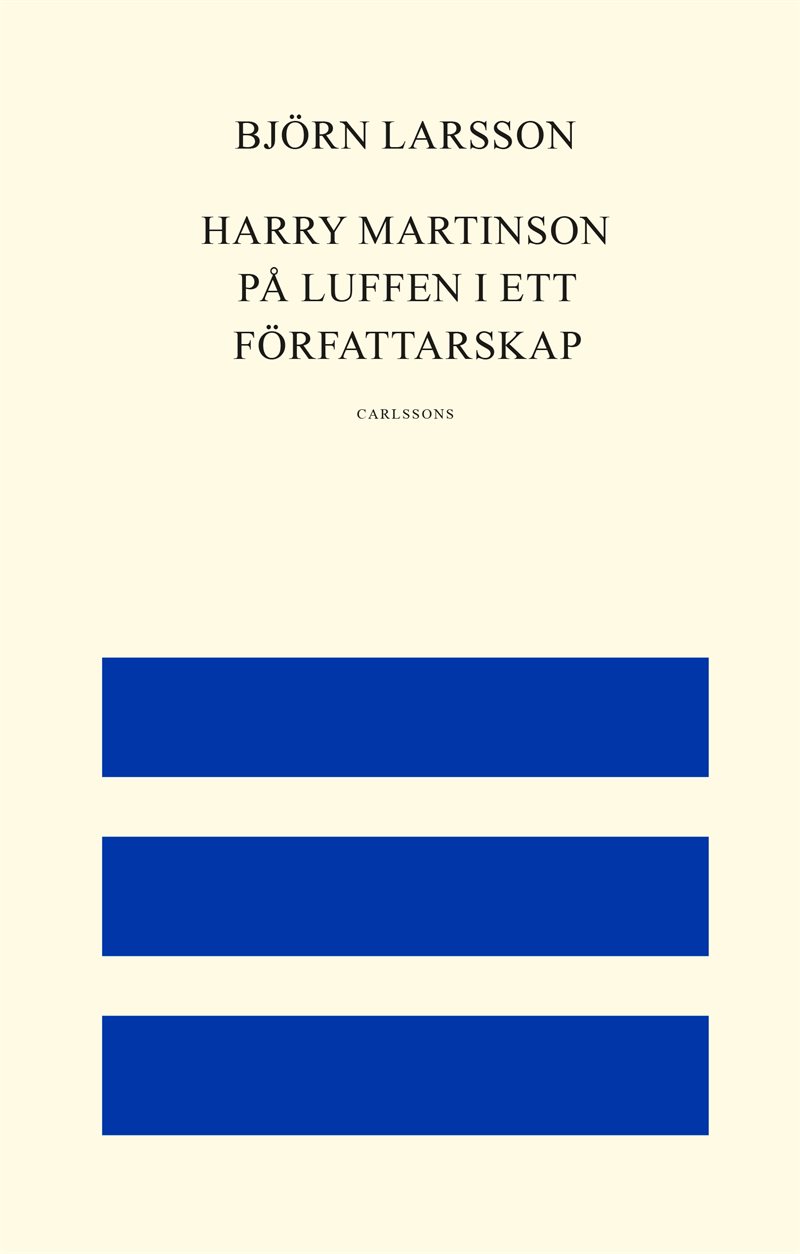 BJÖRN LARSSON

HARRY MARTINSON
PÅ LUFFEN I ETT
FÖRFATTARSKAP

CARLSSONS